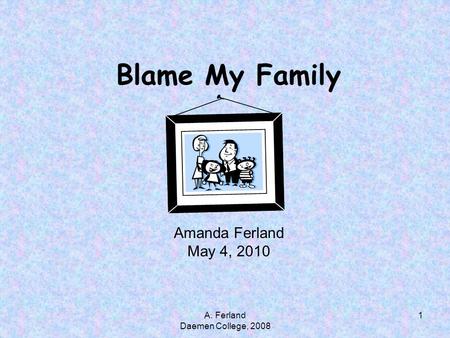 Blame My Family

Amanda Ferland
May 4, 2010

A. Ferland
Daemen College, 2008

1